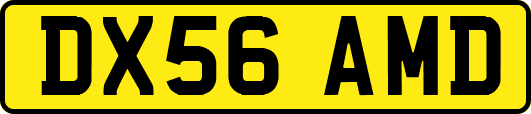 DX56 AMD